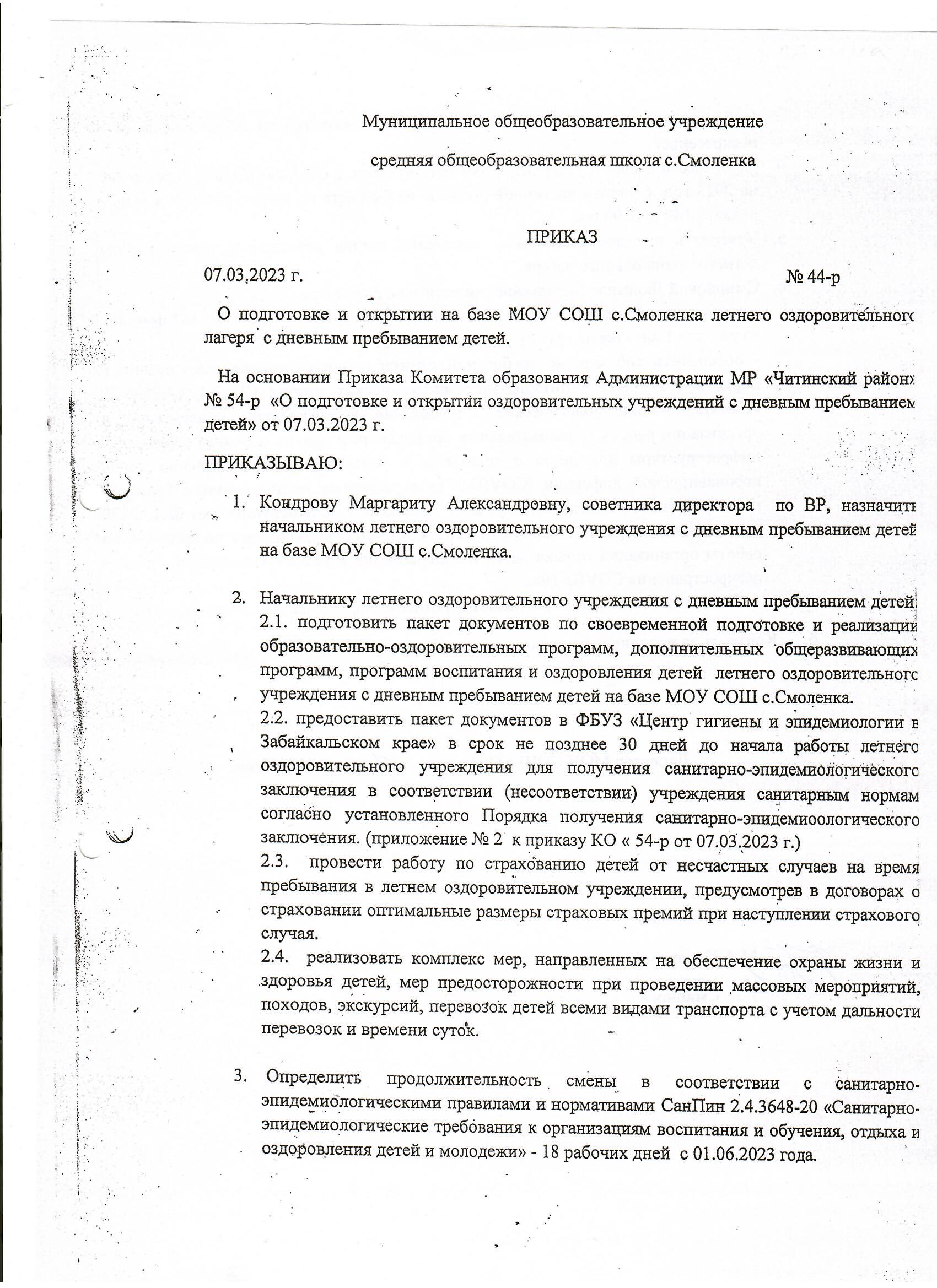 Муниципальное общеобразовательное учреждение

средняя общеобразовательная школа с.Смоленка

ПРИКАЗ

07.03.2023 г. № 44-р

О подготовке и открытии на базе МОУ СОШ с.Смоленка летнего оздоровительного лагеря с дневным пребыванием детей.

На основании Приказа Комитета образования Администрации МР «Читинский район» № 54-р «О подготовке и открытии оздоровительных учреждений с дневным пребыванием детей» от 07.03.2023 г.

ПРИКАЗЫВАЮ:

1. Кондрову Маргариту Александровну, советника директора по ВР, назначить начальником летнего оздоровительного учреждения с дневным пребыванием детей на базе МОУ СОШ с.Смоленка.

2. Начальнику летнего оздоровительного учреждения с дневным пребыванием детей:
2.1. подготовить пакет документов по своевременной подготовке и реализации образовательно-оздоровительных программ, дополнительных общеразвивающих программ, программ воспитания и оздоровления детей летнего оздоровительного учреждения с дневным пребыванием детей на базе МОУ СОШ с.Смоленка.
2.2. предоставить пакет документов в ФБУЗ «Центр гигиены и эпидемиологии в Забайкальском крае» в срок не позднее 30 дней до начала работы летнего оздоровительного учреждения для получения санитарно-эпидемиологического заключения в соответствии (несоответствии) учреждения санитарным нормам согласно установленного Порядка получения санитарно-эпидемиоологического заключения. (приложение № 2 к приказу КО « 54-р от 07.03.2023 г.)
2.3. провести работу по страхованию детей от несчастных случаев на время пребывания в летнем оздоровительном учреждении, предусмотрев в договорах о страховании оптимальные размеры страховых премий при наступлении страхового случая.
2.4. реализовать комплекс мер, направленных на обеспечение охраны жизни и здоровья детей, мер предосторожности при проведении массовых мероприятий, походов, экскурсий, перевозок детей всеми видами транспорта с учетом дальности перевозок и времени суток.

3. Определить продолжительность смены в соответствии с санитарно-эпидемиологическими правилами и нормативами СанПин 2.4.3648-20 «Санитарно-эпидемиологические требования к организациям воспитания и обучения, отдыха и оздоровления детей и молодежи» - 18 рабочих дней с 01.06.2023 года.